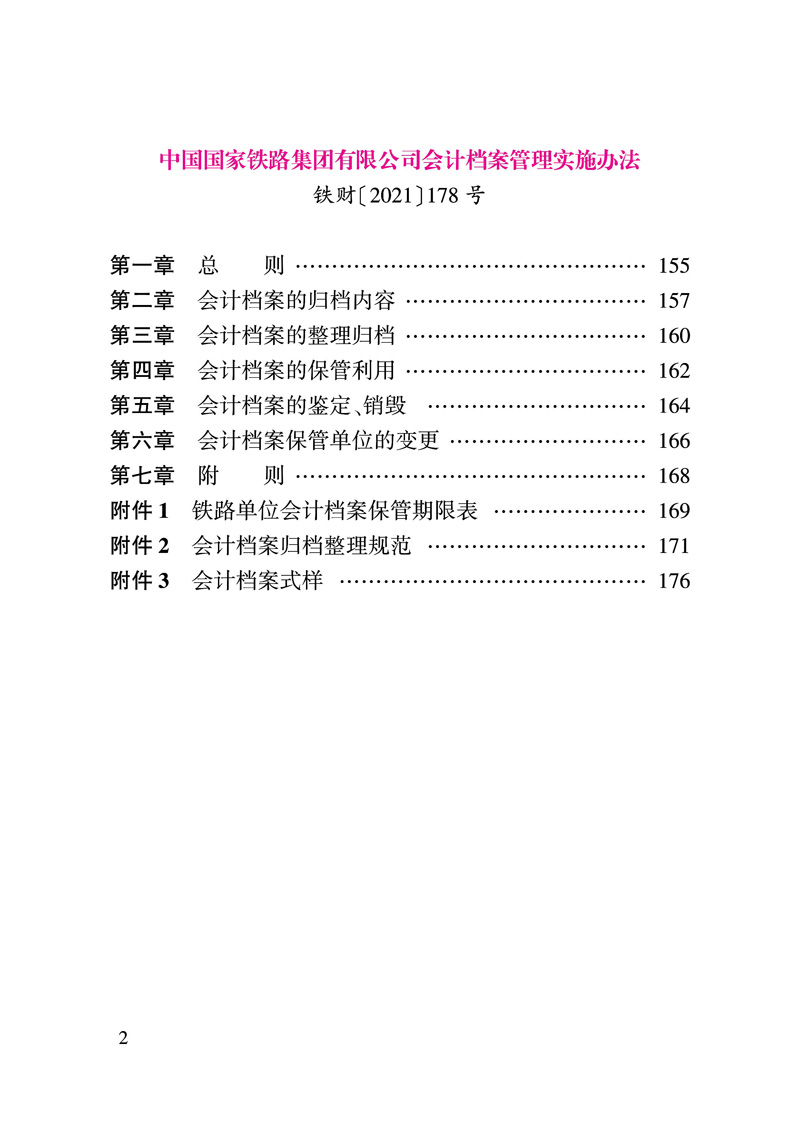 中国国家铁路集团有限公司会计档案管理实施办法
铁财〔2021〕178号

第一章 总 则 155
第二章 会计档案的归档内容 157
第三章 会计档案的整理归档 160
第四章 会计档案的保管利用 162
第五章 会计档案的鉴定、销毁 164
第六章 会计档案保管单位的变更 166
第七章 附 则 168
附件1 铁路单位会计档案保管期限表 169
附件2 会计档案归档整理规范 171
附件3 会计档案式样 176

2